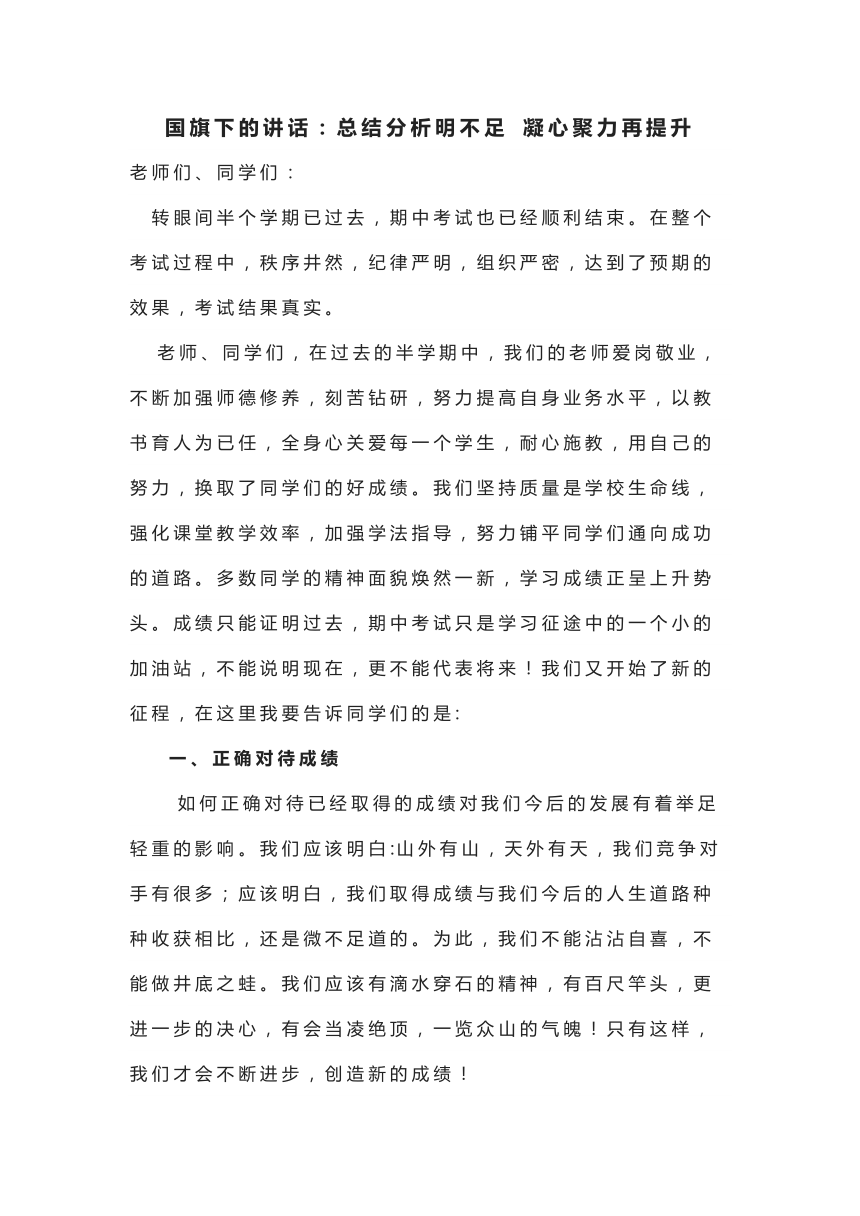 国旗下的讲话：总结分析明不足 凝心聚力再提升

老师们、同学们：

转眼间半个学期已过去，期中考试也已经顺利结束。在整个考试过程中，秩序井然，纪律严明，组织严密，达到了预期的效果，考试结果真实。

老师、同学们，在过去的半学期中，我们的老师爱岗敬业，不断加强师德修养，刻苦钻研，努力提高自身业务水平，以教书育人为已任，全身心关爱每一个学生，耐心施教，用自己的努力，换取了同学们的好成绩。我们坚持质量是学校生命线，强化课堂教学效率，加强学法指导，努力铺平同学们通向成功的道路。多数同学的精神面貌焕然一新，学习成绩正呈上升势头。成绩只能证明过去，期中考试只是学习征途中的一个小的加油站，不能说明现在，更不能代表将来！我们又开始了新的征程，在这里我要告诉同学们的是:

一、正确对待成绩

如何正确对待已经取得的成绩对我们今后的发展有着举足轻重的影响。我们应该明白:山外有山，天外有天，我们竞争对手有很多；应该明白，我们取得成绩与我们今后的人生道路种种收获相比，还是微不足道的。为此，我们不能沾沾自喜，不能做井底之蛙。我们应该有滴水穿石的精神，有百尺竿头，更进一步的决心，有会当凌绝顶，一览众山的气魄！只有这样，我们才会不断进步，创造新的成绩！